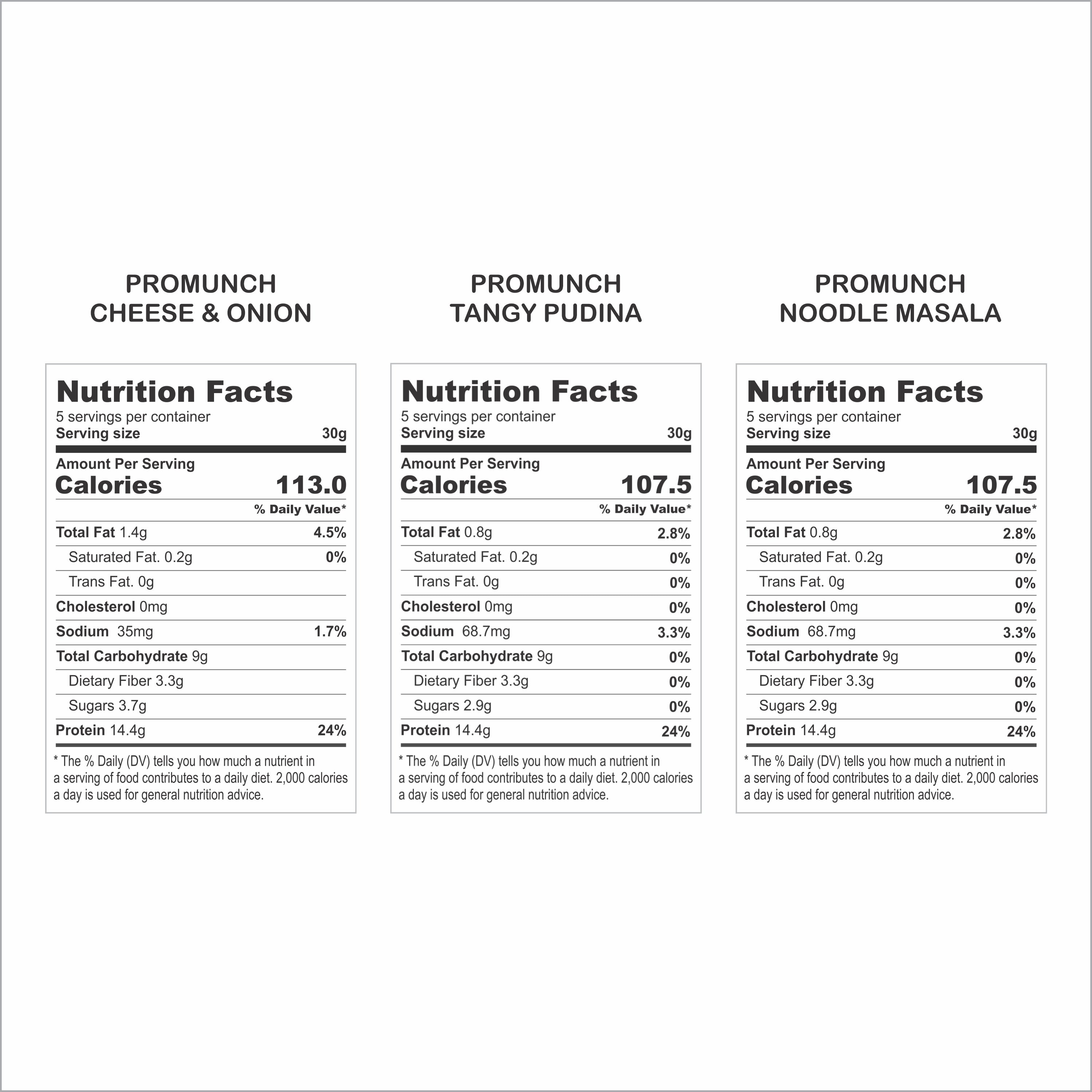 PROMUNCH
CHEESE & ONION

Nutrition Facts
5 servings per container
Serving size 30g

Amount Per Serving
Calories 113.0

% Daily Value*

Total Fat 1.4g 4.5%
Saturated Fat. 0.2g 0%
Trans Fat. 0g
Cholesterol 0mg
Sodium 35mg 1.7%
Total Carbohydrate 9g
Dietary Fiber 3.3g
Sugars 3.7g
Protein 14.4g 24%

* The % Daily (DV) tells you how much a nutrient in a serving of food contributes to a daily diet. 2,000 calories a day is used for general nutrition advice.

PROMUNCH
TANGY PUDINA

Nutrition Facts
5 servings per container
Serving size 30g

Amount Per Serving
Calories 107.5

% Daily Value*

Total Fat 0.8g 2.8%
Saturated Fat. 0.2g 0%
Trans Fat. 0g 0%
Cholesterol 0mg 0%
Sodium 68.7mg 3.3%
Total Carbohydrate 9g 0%
Dietary Fiber 3.3g 0%
Sugars 2.9g 0%
Protein 14.4g 24%

* The % Daily (DV) tells you how much a nutrient in a serving of food contributes to a daily diet. 2,000 calories a day is used for general nutrition advice.

PROMUNCH
NOODLE MASALA

Nutrition Facts
5 servings per container
Serving size 30g

Amount Per Serving
Calories 107.5

% Daily Value*

Total Fat 0.8g 2.8%
Saturated Fat. 0.2g 0%
Trans Fat. 0g 0%
Cholesterol 0mg 0%
Sodium 68.7mg 3.3%
Total Carbohydrate 9g 0%
Dietary Fiber 3.3g 0%
Sugars 2.9g 0%
Protein 14.4g 24%

* The % Daily (DV) tells you how much a nutrient in a serving of food contributes to a daily diet. 2,000 calories a day is used for general nutrition advice.